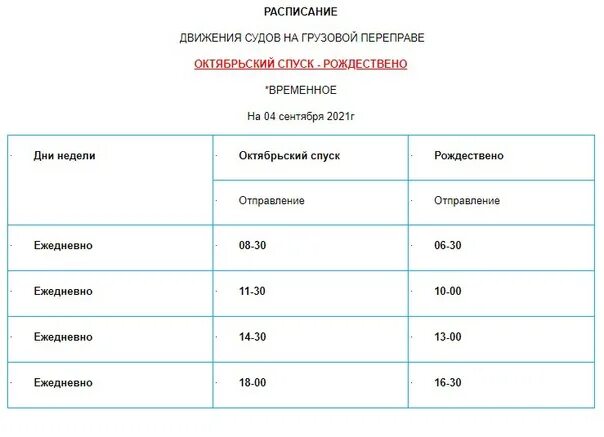 РАСПИСАНИЕ

ДВИЖЕНИЯ СУДОВ НА ГРУЗОВОЙ ПЕРЕПРАВЕ

ОКТЯБРЬСКИЙ СПУСК - РОЖДЕСТВЕНО

*ВРЕМЕННОЕ

На 04 сентября 2021г

| Дни недели | Октябрьский спуск | Рождествено |
|---|---|---|
| | Отправление | Отправление |
| Ежедневно | 08-30 | 06-30 |
| Ежедневно | 11-30 | 10-00 |
| Ежедневно | 14-30 | 13-00 |
| Ежедневно | 18-00 | 16-30 |